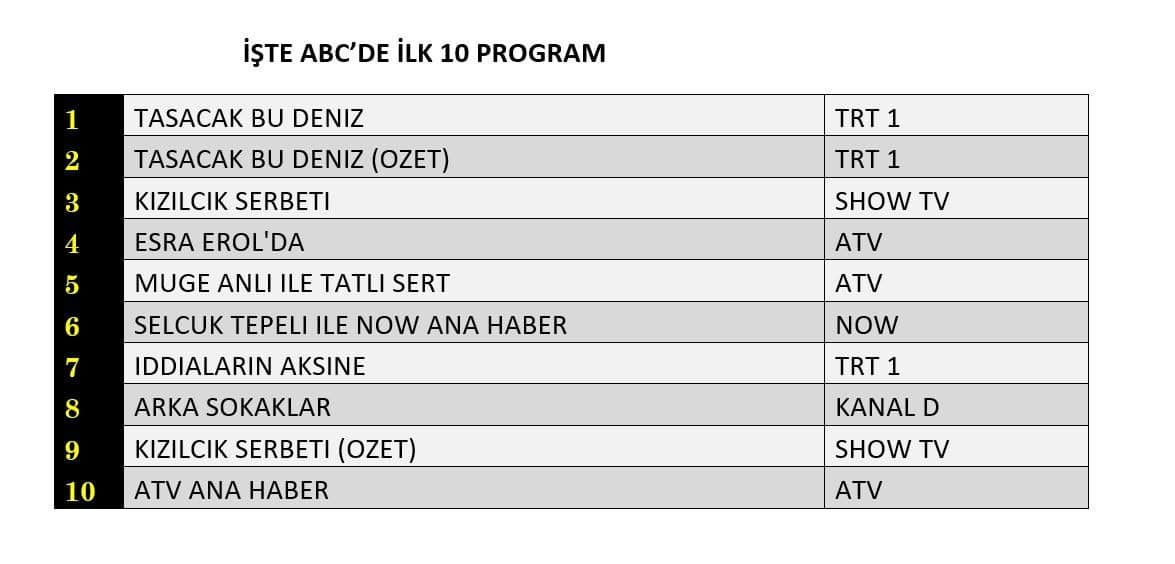 İŞTE ABC'DE İLK 10 PROGRAM

| 1 | TASACAK BU DENIZ | TRT 1 |
|---|---|---|
| 2 | TASACAK BU DENIZ (OZET) | TRT 1 |
| 3 | KIZILCIK SERBETI | SHOW TV |
| 4 | ESRA EROL'DA | ATV |
| 5 | MUGE ANLI ILE TATLI SERT | ATV |
| 6 | SELCUK TEPELI ILE NOW ANA HABER | NOW |
| 7 | IDDIALARIN AKSINE | TRT 1 |
| 8 | ARKA SOKAKLAR | KANAL D |
| 9 | KIZILCIK SERBETI (OZET) | SHOW TV |
| 10 | ATV ANA HABER | ATV |